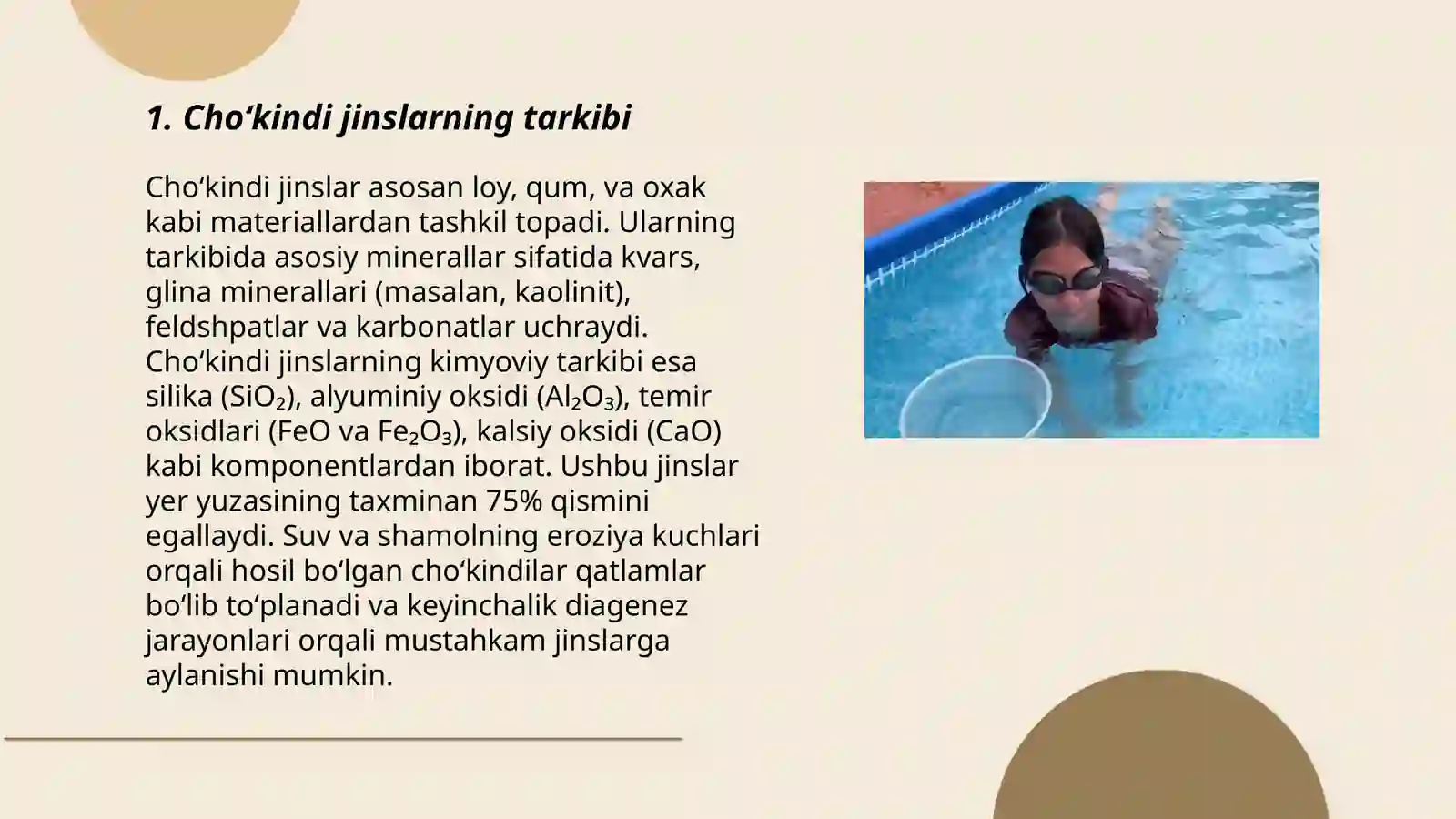 1. Cho‘kindi jinslarning tarkibi

Cho‘kindi jinslar asosan loy, qum, va oxak kabi materiallardan tashkil topadi. Ularning tarkibida asosiy minerallar sifatida kvars, glina minerallari (masalan, kaolinit), feldshpatlar va karbonatlar uchraydi. Cho‘kindi jinslarning kimyoviy tarkibi esa silika ($SiO_2$), alyuminiy oksidi ($Al_2O_3$), temir oksidlari ($FeO$ va $Fe_2O_3$), kalsiy oksidi ($CaO$) kabi komponentlardan iborat. Ushbu jinslar yer yuzasining taxminan 75% qismini egallaydi. Suv va shamolning eroziya kuchlari orqali hosil bo‘lgan cho‘kindilar qatlamlar bo‘lib to‘planadi va keyinchalik diagenez jarayonlari orqali mustahkam jinslarga aylanishi mumkin.